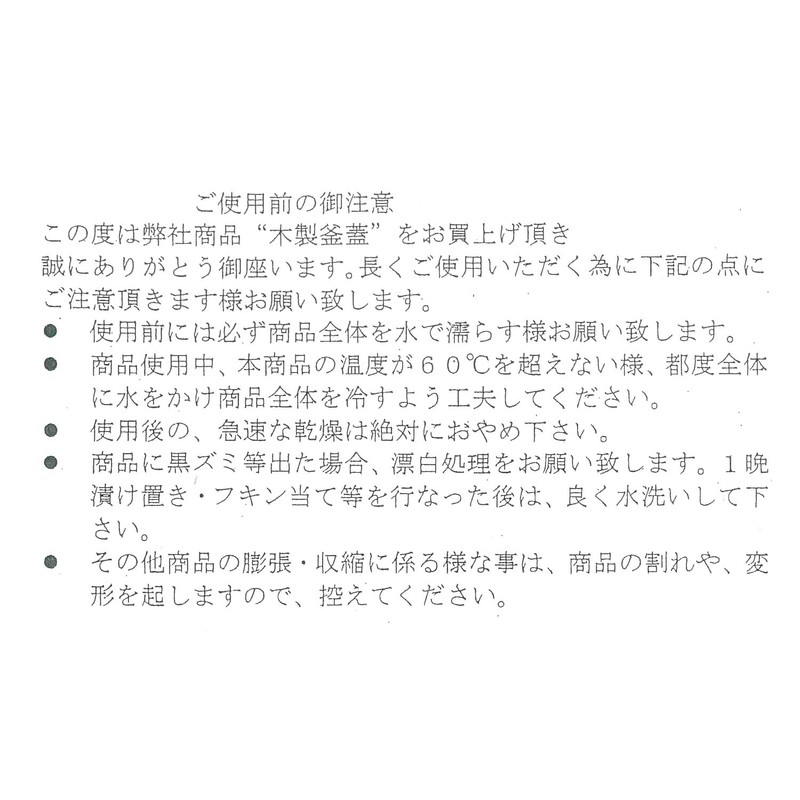 ご使用前の御注意

この度は弊社商品“木製釜蓋”をお買上げ頂き誠にありがとう御座います。長くご使用いただく為に下記の点にご注意頂きます様お願い致します。

• 使用前には必ず商品全体を水で濡らす様お願い致します。
• 商品使用中、本商品の温度が60℃を超えない様、都度全体に水をかけ商品全体を冷すよう工夫してください。
• 使用後の、急速な乾燥は絶対におやめ下さい。
• 商品に黒ズミ等出た場合、漂白処理をお願い致します。1晩漬け置き・フキン当て等を行なった後は、良く水洗いして下さい。
• その他商品の膨張・収縮に係る様な事は、商品の割れや、変形を起しますので、控えてください。